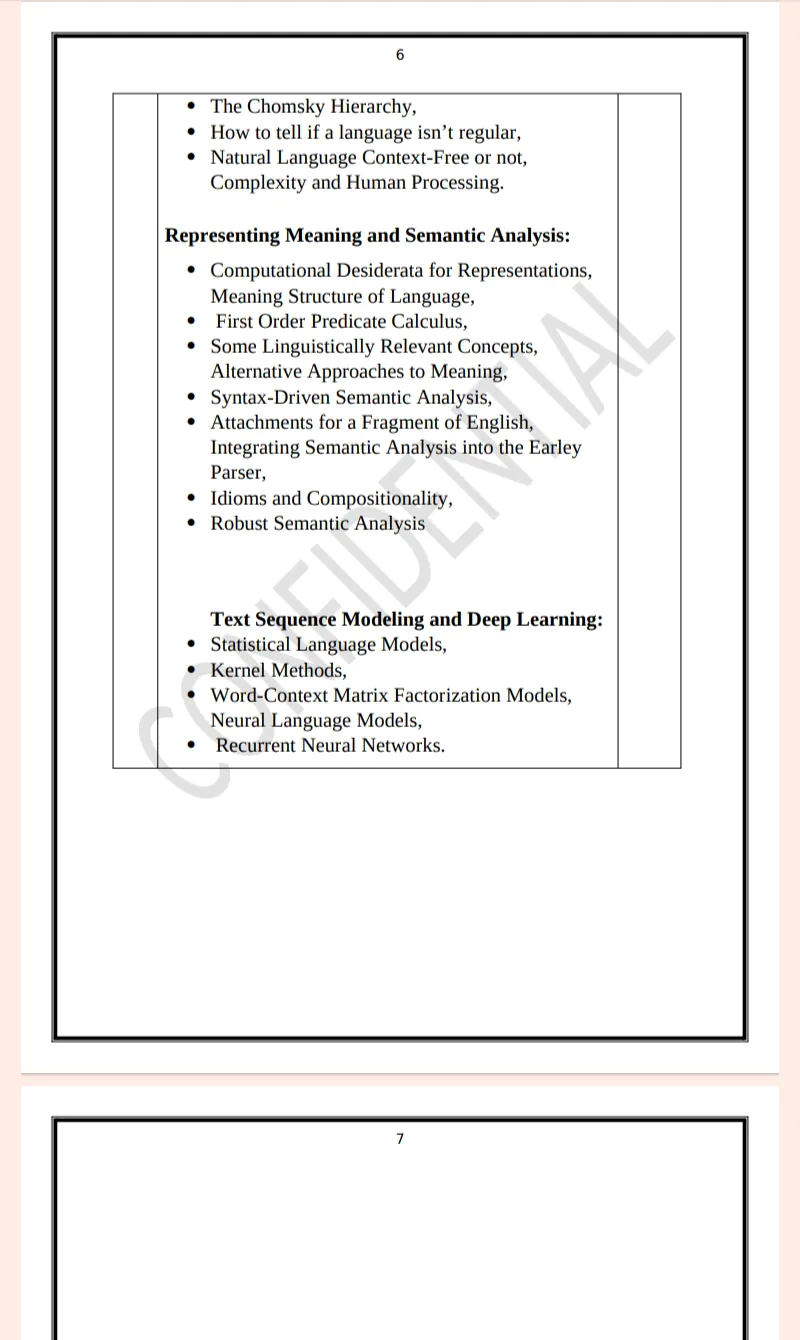 6

- The Chomsky Hierarchy,
- How to tell if a language isn't regular,
- Natural Language Context-Free or not, Complexity and Human Processing.

**Representing Meaning and Semantic Analysis:**

- Computational Desiderata for Representations, Meaning Structure of Language,
- First Order Predicate Calculus,
- Some Linguistically Relevant Concepts, Alternative Approaches to Meaning,
- Syntax-Driven Semantic Analysis,
- Attachments for a Fragment of English, Integrating Semantic Analysis into the Earley Parser,
- Idioms and Compositionality,
- Robust Semantic Analysis

**Text Sequence Modeling and Deep Learning:**
- Statistical Language Models,
- Kernel Methods,
- Word-Context Matrix Factorization Models, Neural Language Models,
- Recurrent Neural Networks.

CONFIDENTIAL

7